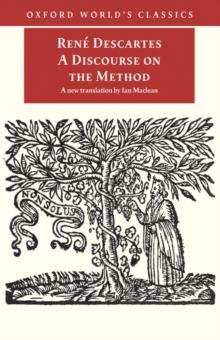 OXFORD WORLD'S CLASSICS

RENÉ DESCARTES
A DISCOURSE ON THE METHOD

A new translation by Ian Maclean

NON SOLUS